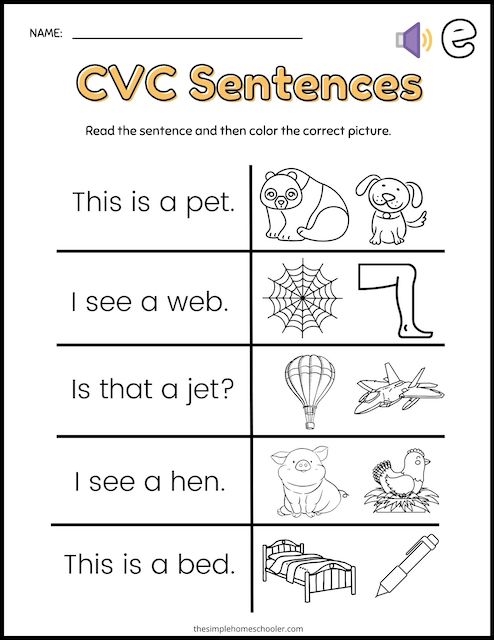 NAME: ____

e

CVC Sentences

Read the sentence and then color the correct picture.

This is a pet.

I see a web.

Is that a jet?

I see a hen.

This is a bed.

thesimplehomeschooler.com